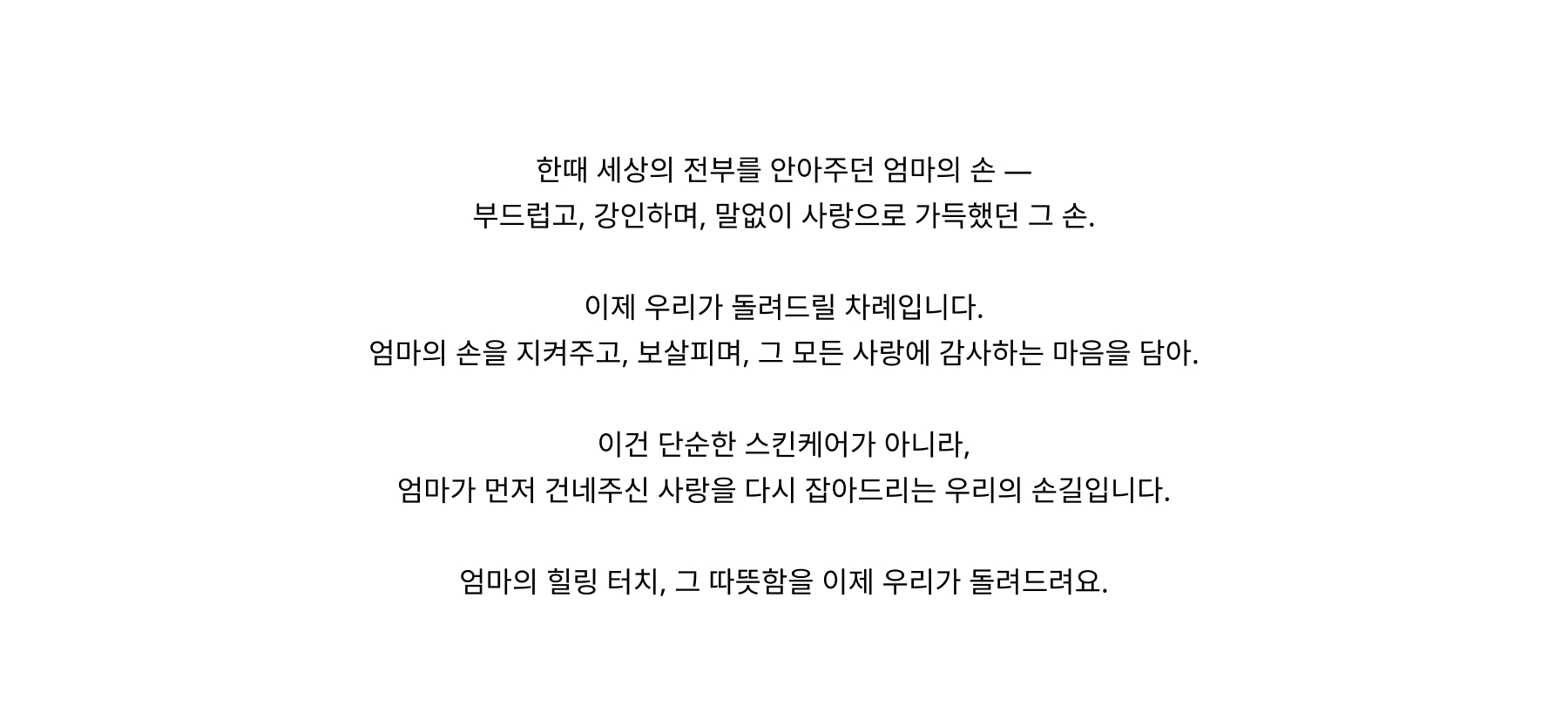 한때 세상의 전부를 안아주던 엄마의 손 —
부드럽고, 강인하며, 말없이 사랑으로 가득했던 그 손.

이제 우리가 돌려드릴 차례입니다.
엄마의 손을 지켜주고, 보살피며, 그 모든 사랑에 감사하는 마음을 담아.

이건 단순한 스킨케어가 아니라,
엄마가 먼저 건네주신 사랑을 다시 잡아드리는 우리의 손길입니다.

엄마의 힐링 터치, 그 따뜻함을 이제 우리가 돌려드려요.